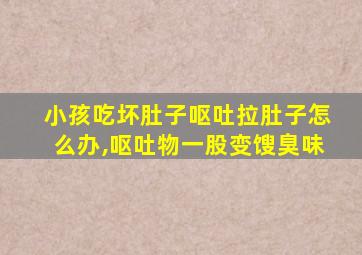 小孩吃坏肚子呕吐拉肚子怎么办,呕吐物一股变馊臭味